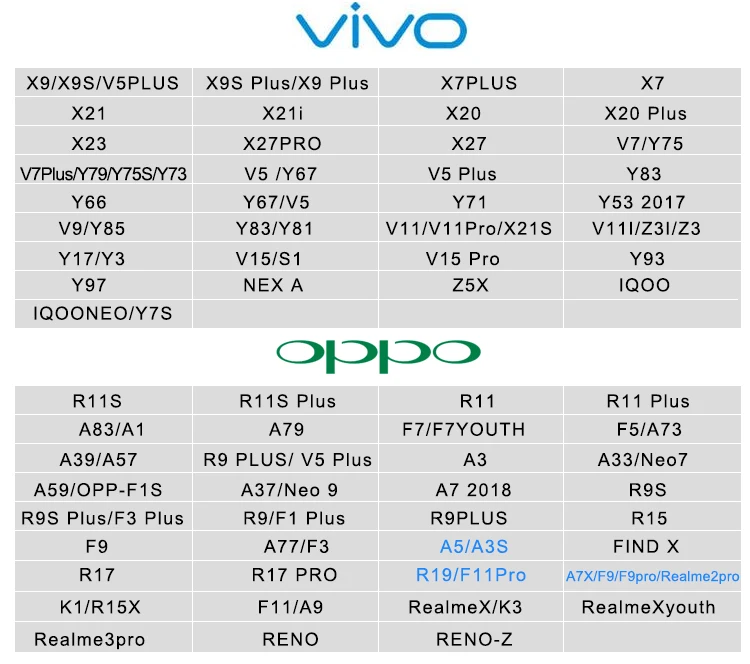 vivo

| X9/X9S/V5PLUS | X9S Plus/X9 Plus | X7PLUS | X7 |
|---|---|---|---|
| X21 | X21i | X20 | X20 Plus |
| X23 | X27PRO | X27 | V7/Y75 |
| V7Plus/Y79/Y75S/Y73 | V5 /Y67 | V5 Plus | Y83 |
| Y66 | Y67/V5 | Y71 | Y53 2017 |
| V9/Y85 | Y83/Y81 | V11/V11Pro/X21S | V11I/Z3I/Z3 |
| Y17/Y3 | V15/S1 | V15 Pro | Y93 |
| Y97 | NEX A | Z5X | IQOO |
| IQOONEO/Y7S | | | |

oppo

| R11S | R11S Plus | R11 | R11 Plus |
|---|---|---|---|
| A83/A1 | A79 | F7/F7YOUTH | F5/A73 |
| A39/A57 | R9 PLUS/ V5 Plus | A3 | A33/Neo7 |
| A59/OPP-F1S | A37/Neo 9 | A7 2018 | R9S |
| R9S Plus/F3 Plus | R9/F1 Plus | R9PLUS | R15 |
| F9 | A77/F3 | A5/A3S | FIND X |
| R17 | R17 PRO | R19/F11Pro | A7X/F9/F9pro/Realme2pro |
| K1/R15X | F11/A9 | RealmeX/K3 | RealmeXyouth |
| Realme3pro | RENO | RENO-Z | |